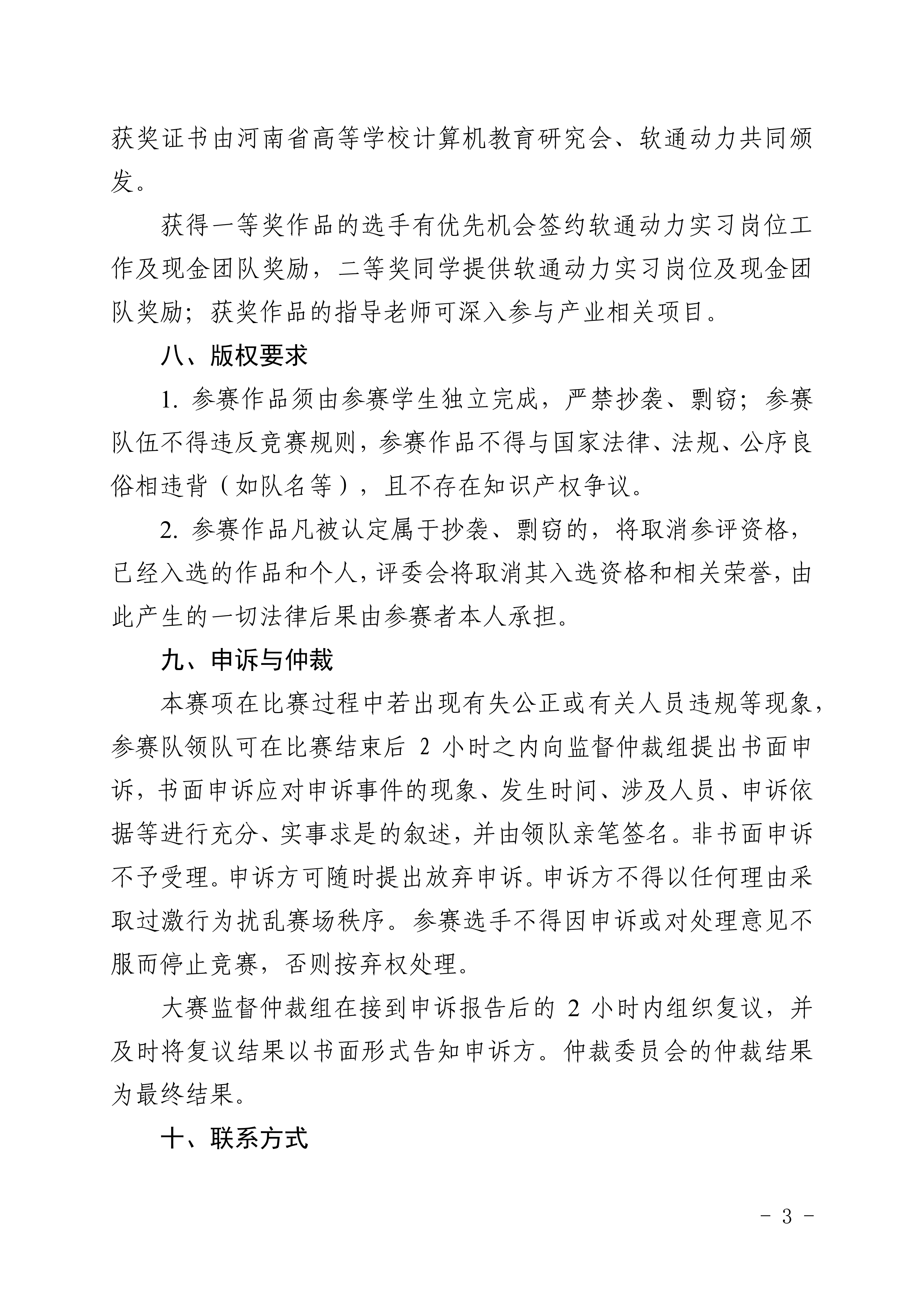 获奖证书由河南省高等学校计算机教育研究会、软通动力共同颁发。

获得一等奖作品的选手有优先机会签约软通动力实习岗位工作及现金团队奖励，二等奖同学提供软通动力实习岗位及现金团队奖励；获奖作品的指导老师可深入参与产业相关项目。

八、版权要求

1. 参赛作品须由参赛学生独立完成，严禁抄袭、剽窃；参赛队伍不得违反竞赛规则，参赛作品不得与国家法律、法规、公序良俗相违背（如队名等），且不存在知识产权争议。

2. 参赛作品凡被认定属于抄袭、剽窃的，将取消参评资格，已经入选的作品和个人，评委会将取消其入选资格和相关荣誉，由此产生的一切法律后果由参赛者本人承担。

九、申诉与仲裁

本赛项在比赛过程中若出现有失公正或有关人员违规等现象，参赛队领队可在比赛结束后 2 小时之内向监督仲裁组提出书面申诉，书面申诉应对申诉事件的现象、发生时间、涉及人员、申诉依据等进行充分、实事求是的叙述，并由领队亲笔签名。非书面申诉不予受理。申诉方可随时提出放弃申诉。申诉方不得以任何理由采取过激行为扰乱赛场秩序。参赛选手不得因申诉或对处理意见不服而停止竞赛，否则按弃权处理。

大赛监督仲裁组在接到申诉报告后的 2 小时内组织复议，并及时将复议结果以书面形式告知申诉方。仲裁委员会的仲裁结果为最终结果。

十、联系方式

- 3 -